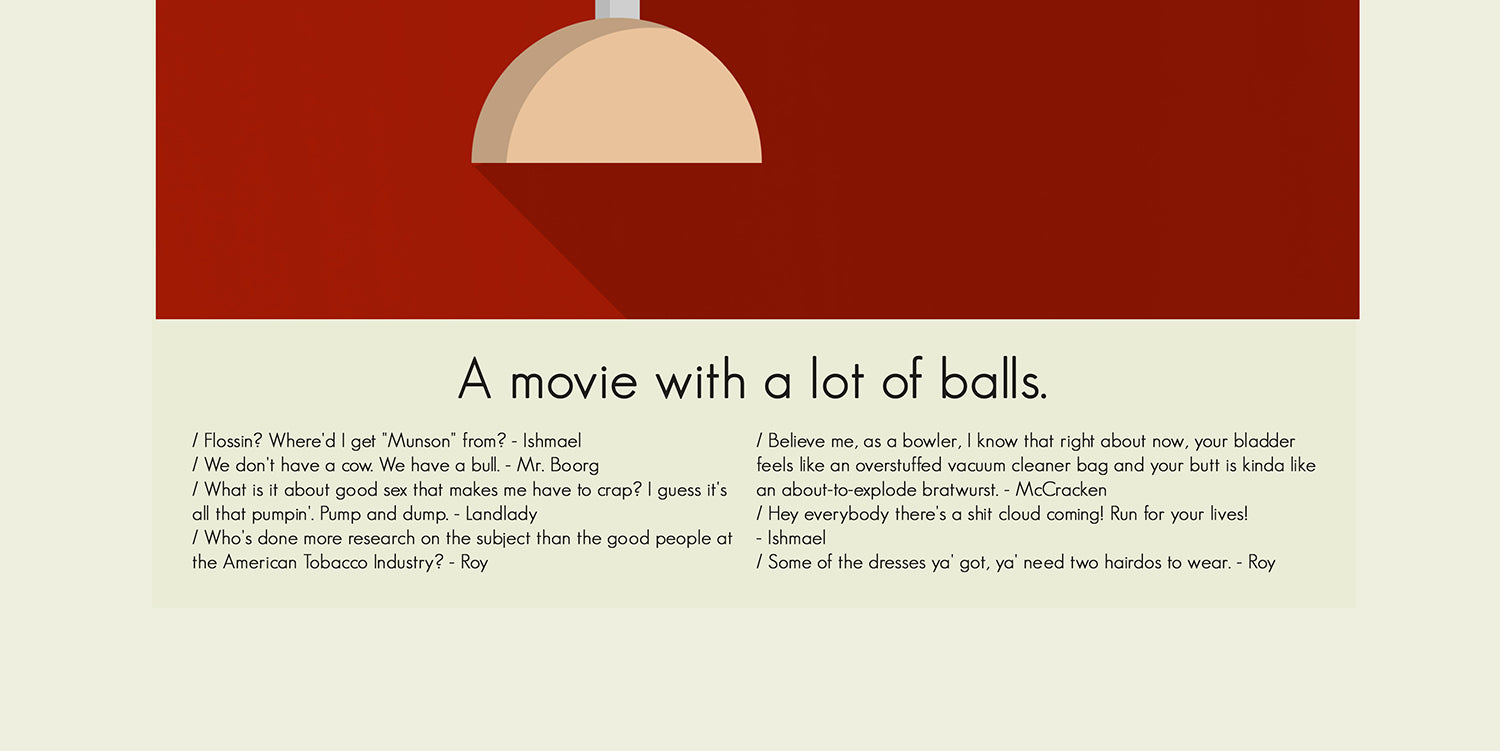 A movie with a lot of balls.

/ Flossin? Where'd I get "Munson" from? - Ishmael
/ We don't have a cow. We have a bull. - Mr. Boorg
/ What is it about good sex that makes me have to crap? I guess it's all that pumpin'. Pump and dump. - Landlady
/ Who's done more research on the subject than the good people at the American Tobacco Industry? - Roy

/ Believe me, as a bowler, I know that right about now, your bladder feels like an overstuffed vacuum cleaner bag and your butt is kinda like an about-to-explode bratwurst. - McCracken
/ Hey everybody there's a shit cloud coming! Run for your lives! - Ishmael
/ Some of the dresses ya' got, ya' need two hairdos to wear. - Roy